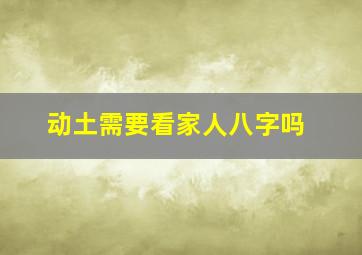 动土需要看家人八字吗